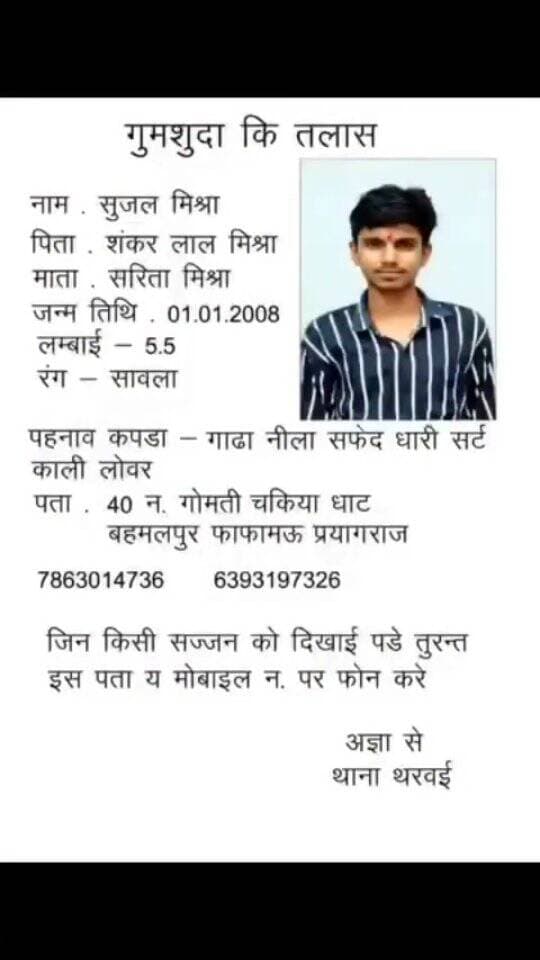 गुमशुदा कि तलास

नाम . सुजल मिश्रा
पिता . शंकर लाल मिश्रा
माता . सरिता मिश्रा
जन्म तिथि . 01.01.2008
लम्बाई – 5.5
रंग – सावला

पहनाव कपडा – गाढा नीला सफेद धारी सर्ट काली लोवर
पता . 40 न. गोमती चकिया धाट बहमलपुर फाफामऊ प्रयागराज

7863014736 6393197326

जिन किसी सज्जन को दिखाई पडे तुरन्त इस पता य मोबाइल न. पर फोन करे

अज्ञा से
थाना थरवई